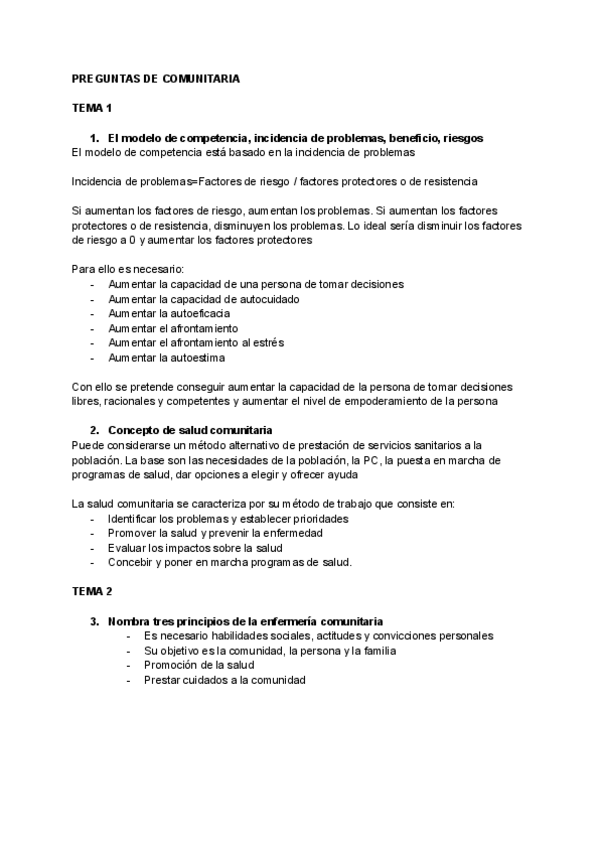 PREGUNTAS DE COMUNITARIA

TEMA 1

1. El modelo de competencia, incidencia de problemas, beneficio, riesgos
El modelo de competencia está basado en la incidencia de problemas

Incidencia de problemas=Factores de riesgo / factores protectores o de resistencia

Si aumentan los factores de riesgo, aumentan los problemas. Si aumentan los factores protectores o de resistencia, disminuyen los problemas. Lo ideal sería disminuir los factores de riesgo a 0 y aumentar los factores protectores

Para ello es necesario:
- Aumentar la capacidad de una persona de tomar decisiones
- Aumentar la capacidad de autocuidado
- Aumentar la autoeficacia
- Aumentar el afrontamiento
- Aumentar el afrontamiento al estrés
- Aumentar la autoestima

Con ello se pretende conseguir aumentar la capacidad de la persona de tomar decisiones libres, racionales y competentes y aumentar el nivel de empoderamiento de la persona

2. Concepto de salud comunitaria
Puede considerarse un método alternativo de prestación de servicios sanitarios a la población. La base son las necesidades de la población, la PC, la puesta en marcha de programas de salud, dar opciones a elegir y ofrecer ayuda

La salud comunitaria se caracteriza por su método de trabajo que consiste en:
- Identificar los problemas y establecer prioridades
- Promover la salud y prevenir la enfermedad
- Evaluar los impactos sobre la salud
- Concebir y poner en marcha programas de salud.

TEMA 2

3. Nombra tres principios de la enfermería comunitaria
- Es necesario habilidades sociales, actitudes y convicciones personales
- Su objetivo es la comunidad, la persona y la familia
- Promoción de la salud
- Prestar cuidados a la comunidad